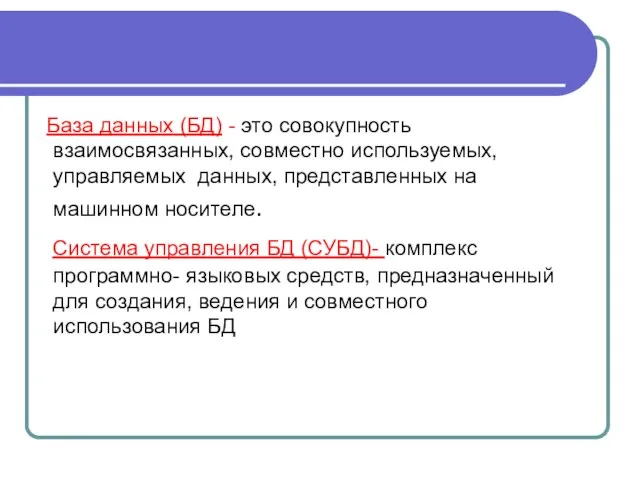 База данных (БД) - это совокупность взаимосвязанных, совместно используемых, управляемых данных, представленных на машинном носителе.

Система управления БД (СУБД)- комплекс программно- языковых средств, предназначенный для создания, ведения и совместного использования БД